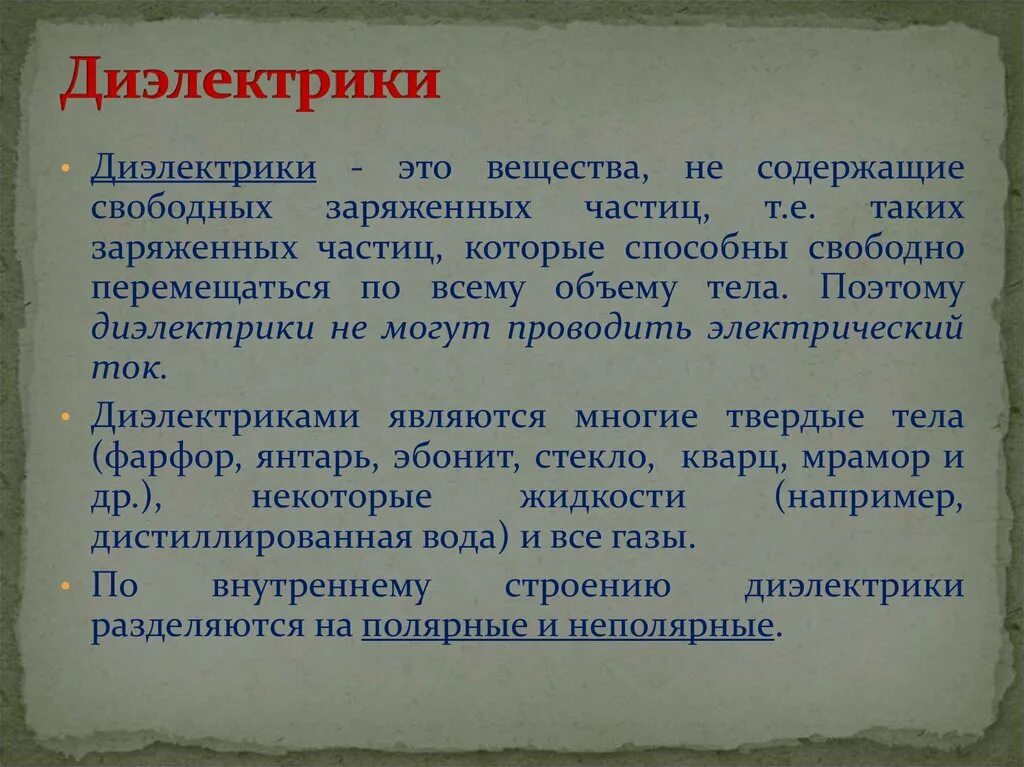 Диэлектрики

• Диэлектрики - это вещества, не содержащие свободных заряженных частиц, т.е. таких заряженных частиц, которые способны свободно перемещаться по всему объему тела. Поэтому диэлектрики не могут проводить электрический ток.

• Диэлектриками являются многие твердые тела (фарфор, янтарь, эбонит, стекло, кварц, мрамор и др.), некоторые жидкости (например, дистиллированная вода) и все газы.

• По внутреннему строению диэлектрики разделяются на полярные и неполярные.